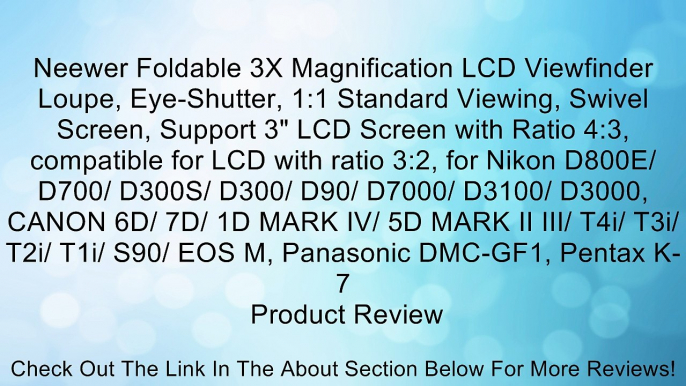 Neewer Foldable 3X Magnification LCD Viewfinder Loupe, Eye-Shutter, 1:1 Standard Viewing, Swivel Screen, Support 3" LCD Screen with Ratio 4:3, compatible for LCD with ratio 3:2, for Nikon D800E/ D700/ D300S/ D300/ D90/ D7000/ D3100/ D3000, CANON 6D/ 7D/ 1D MARK IV/ 5D MARK II III/ T4i/ T3i/ T2i/ T1i/ S90/ EOS M, Panasonic DMC-GF1, Pentax K-7
Product Review

Check Out The Link In The About Section Below For More Reviews!